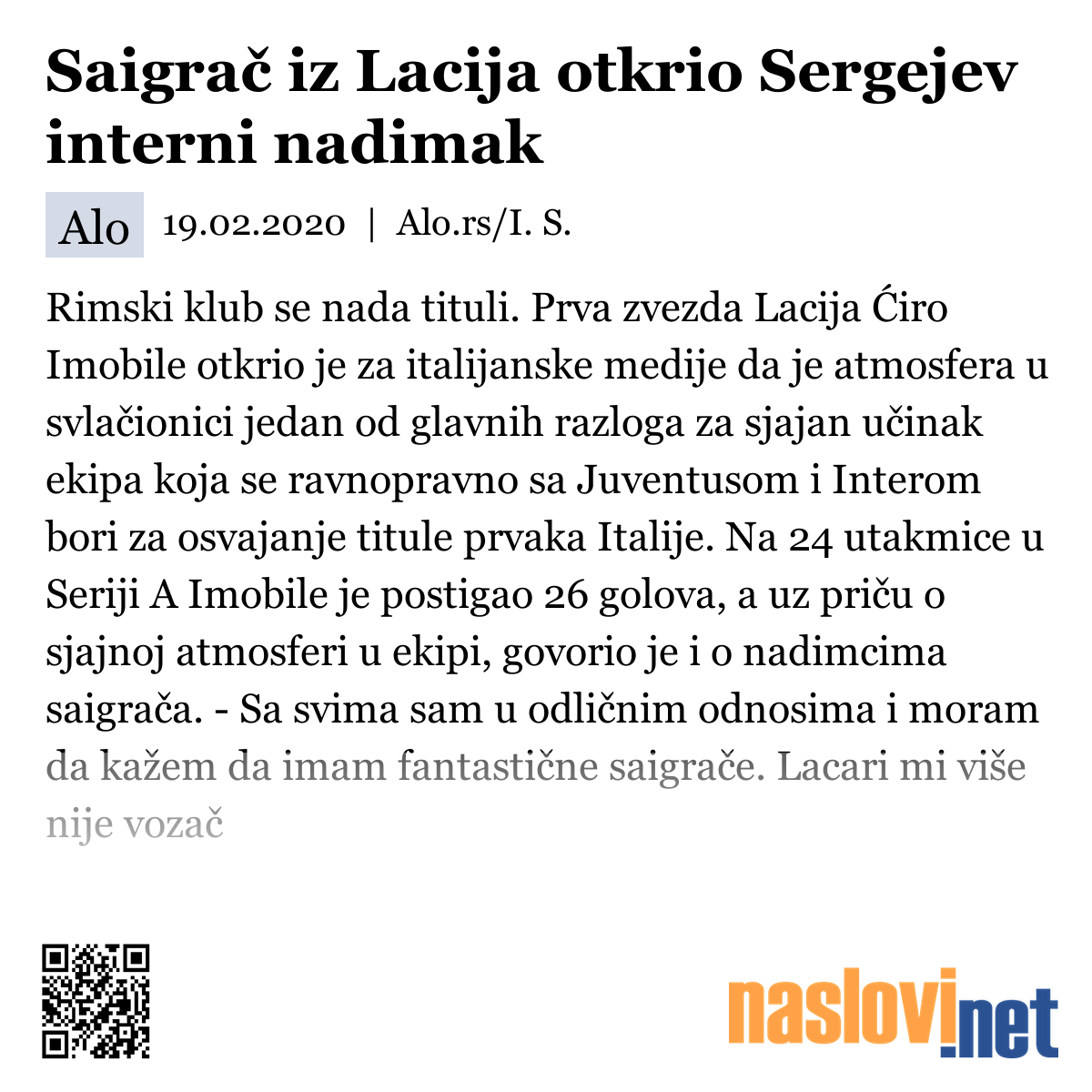 Saigrač iz Lacija otkrio Sergejev interni nadimak

Alo 19.02.2020 | Alo.rs/I. S.

Rimski klub se nada tituli. Prva zvezda Lacija Ćiro Imobile otkrio je za italijanske medije da je atmosfera u svlačionici jedan od glavnih razloga za sjajan učinak ekipa koja se ravnopravno sa Juventusom i Interom bori za osvajanje titule prvaka Italije. Na 24 utakmice u Seriji A Imobile je postigao 26 golova, a uz priču o sjajnoj atmosferi u ekipi, govorio je i o nadimcima saigrača. - Sa svima sam u odličnim odnosima i moram da kažem da imam fantastične saigrače. Lacari mi više nije vozač

naslovi.net